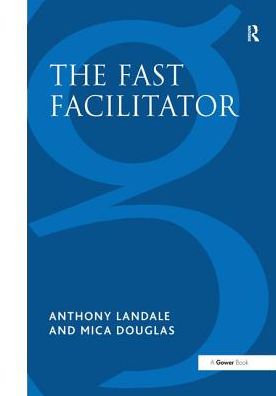 R

THE FAST FACILITATOR

ANTHONY LANDALE AND MICA DOUGLAS

A Gower Book